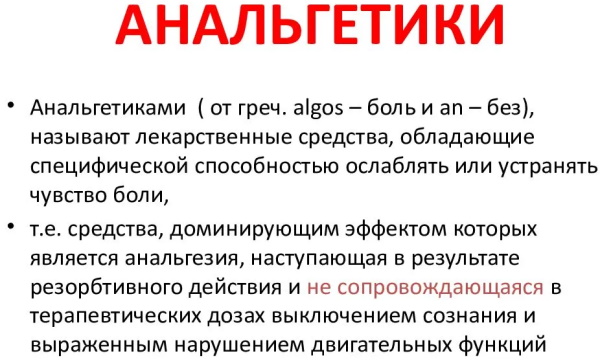 АНАЛЬГЕТИКИ

• Анальгетиками ( от греч. algos – боль и an – без), называют лекарственные средства, обладающие специфической способностью ослаблять или устранять чувство боли,

• т.е. средства, доминирующим эффектом которых является анальгезия, наступающая в результате резорбтивного действия и не сопровождающаяся в терапевтических дозах выключением сознания и выраженным нарушением двигательных функций